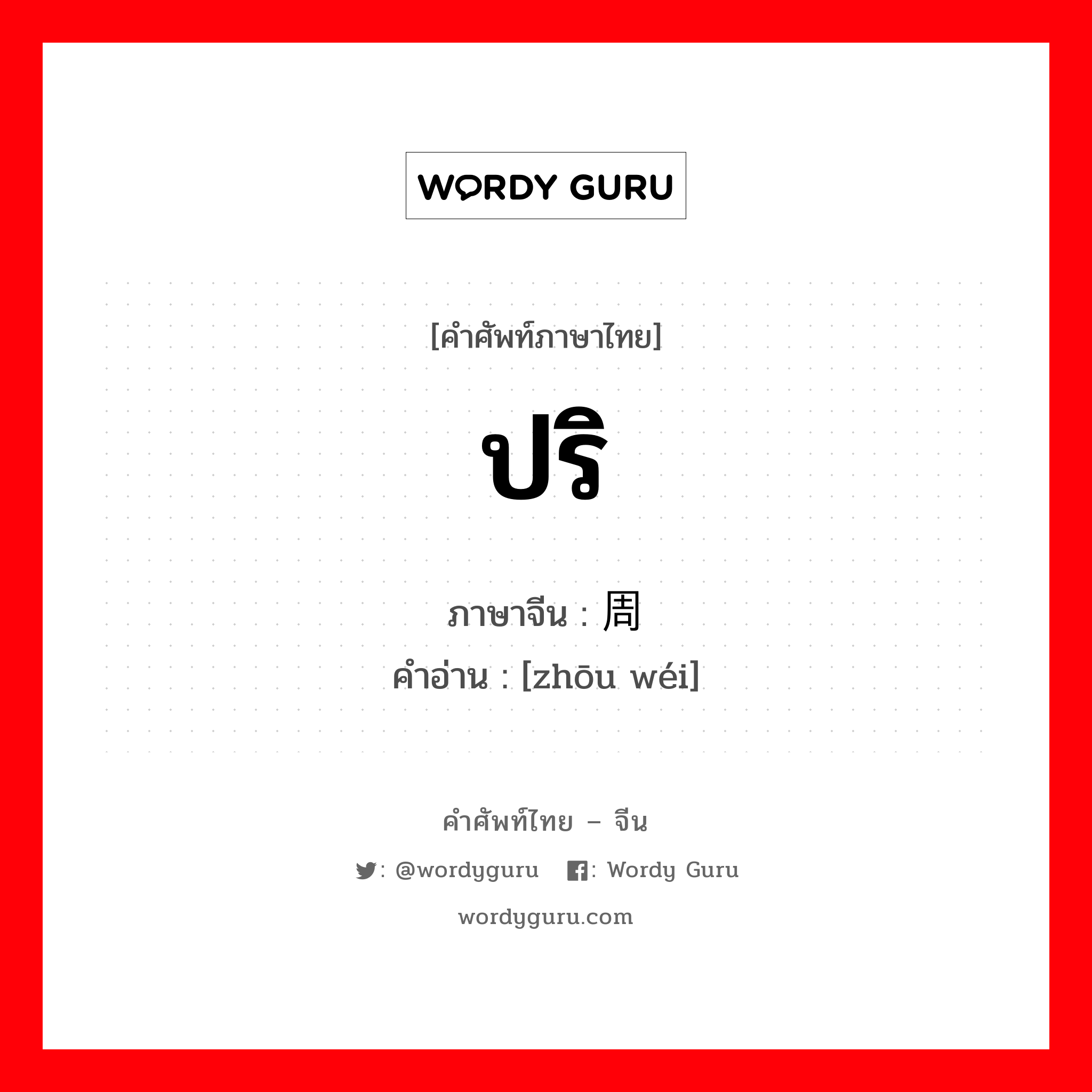 WORDY GURU

[คำศัพท์ภาษาไทย]

ปริ

ภาษาจีน : 周

คำอ่าน : [zhōu wéi]

คำศัพท์ไทย – จีน

: @wordyguru : Wordy Guru

wordyguru.com